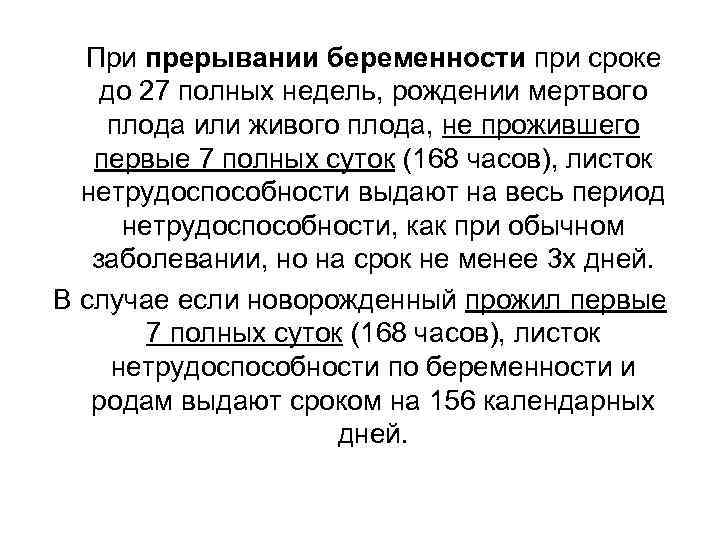 При прерывании беременности при сроке до 27 полных недель, рождении мертвого плода или живого плода, не прожившего первые 7 полных суток (168 часов), листок нетрудоспособности выдают на весь период нетрудоспособности, как при обычном заболевании, но на срок не менее 3х дней.

В случае если новорожденный прожил первые 7 полных суток (168 часов), листок нетрудоспособности по беременности и родам выдают сроком на 156 календарных дней.